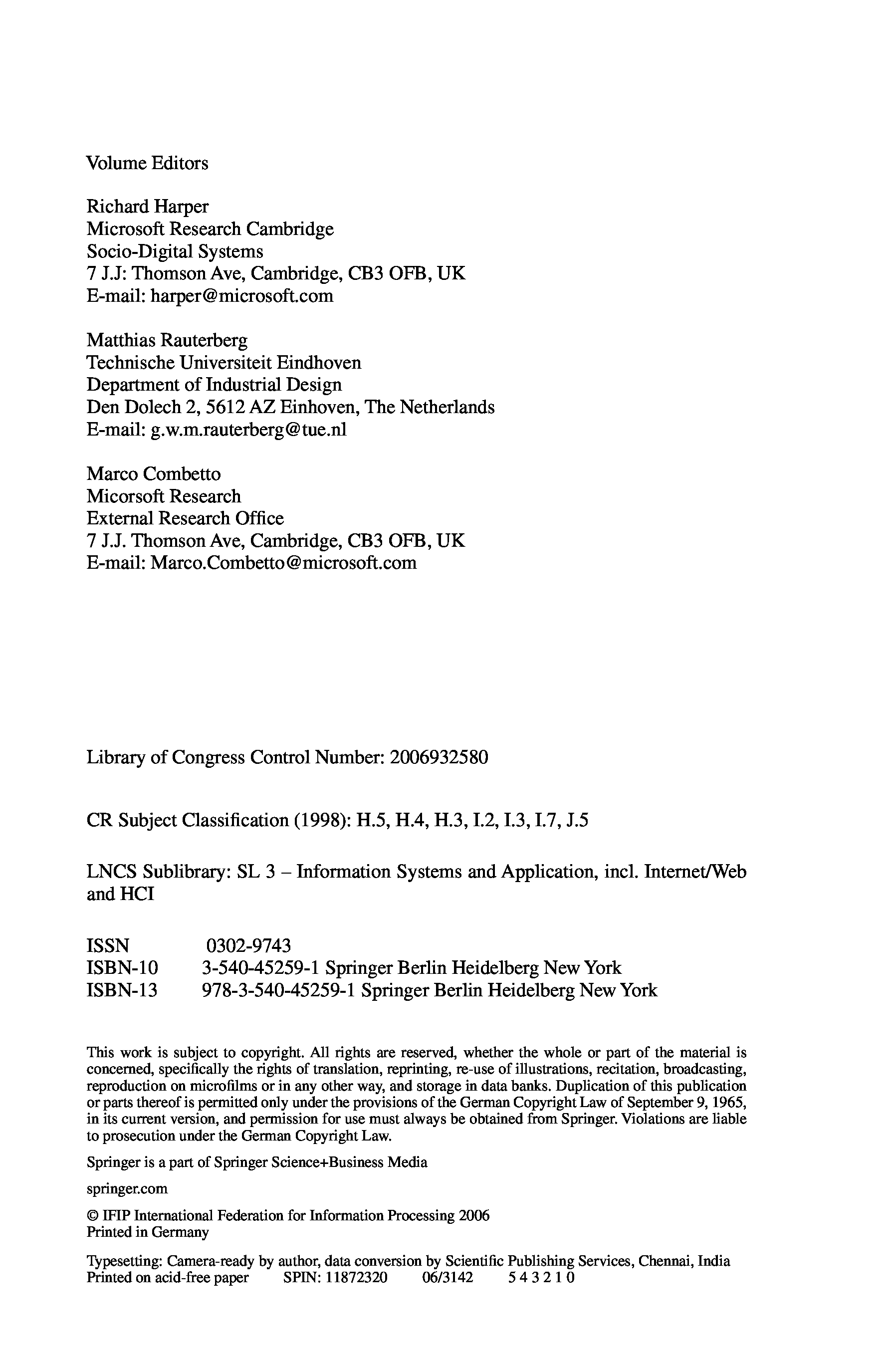 Volume Editors

Richard Harper
Microsoft Research Cambridge
Socio-Digital Systems
7 J.J: Thomson Ave, Cambridge, CB3 OFB, UK
E-mail: harper@microsoft.com

Matthias Rauterberg
Technische Universiteit Eindhoven
Department of Industrial Design
Den Dolech 2, 5612 AZ Einhoven, The Netherlands
E-mail: g.w.m.rauterberg@tue.nl

Marco Combetto
Micorsoft Research
External Research Office
7 J.J. Thomson Ave, Cambridge, CB3 OFB, UK
E-mail: Marco.Combetto@microsoft.com

Library of Congress Control Number: 2006932580

CR Subject Classification (1998): H.5, H.4, H.3, I.2, I.3, I.7, J.5

LNCS Sublibrary: SL 3 – Information Systems and Application, incl. Internet/Web and HCI

ISSN 0302-9743
ISBN-10 3-540-45259-1 Springer Berlin Heidelberg New York
ISBN-13 978-3-540-45259-1 Springer Berlin Heidelberg New York

This work is subject to copyright. All rights are reserved, whether the whole or part of the material is concerned, specifically the rights of translation, reprinting, re-use of illustrations, recitation, broadcasting, reproduction on microfilms or in any other way, and storage in data banks. Duplication of this publication or parts thereof is permitted only under the provisions of the German Copyright Law of September 9, 1965, in its current version, and permission for use must always be obtained from Springer. Violations are liable to prosecution under the German Copyright Law.

Springer is a part of Springer Science+Business Media

springer.com

© IFIP International Federation for Information Processing 2006
Printed in Germany

Typesetting: Camera-ready by author, data conversion by Scientific Publishing Services, Chennai, India
Printed on acid-free paper SPIN: 11872320 06/3142 5 4 3 2 1 0